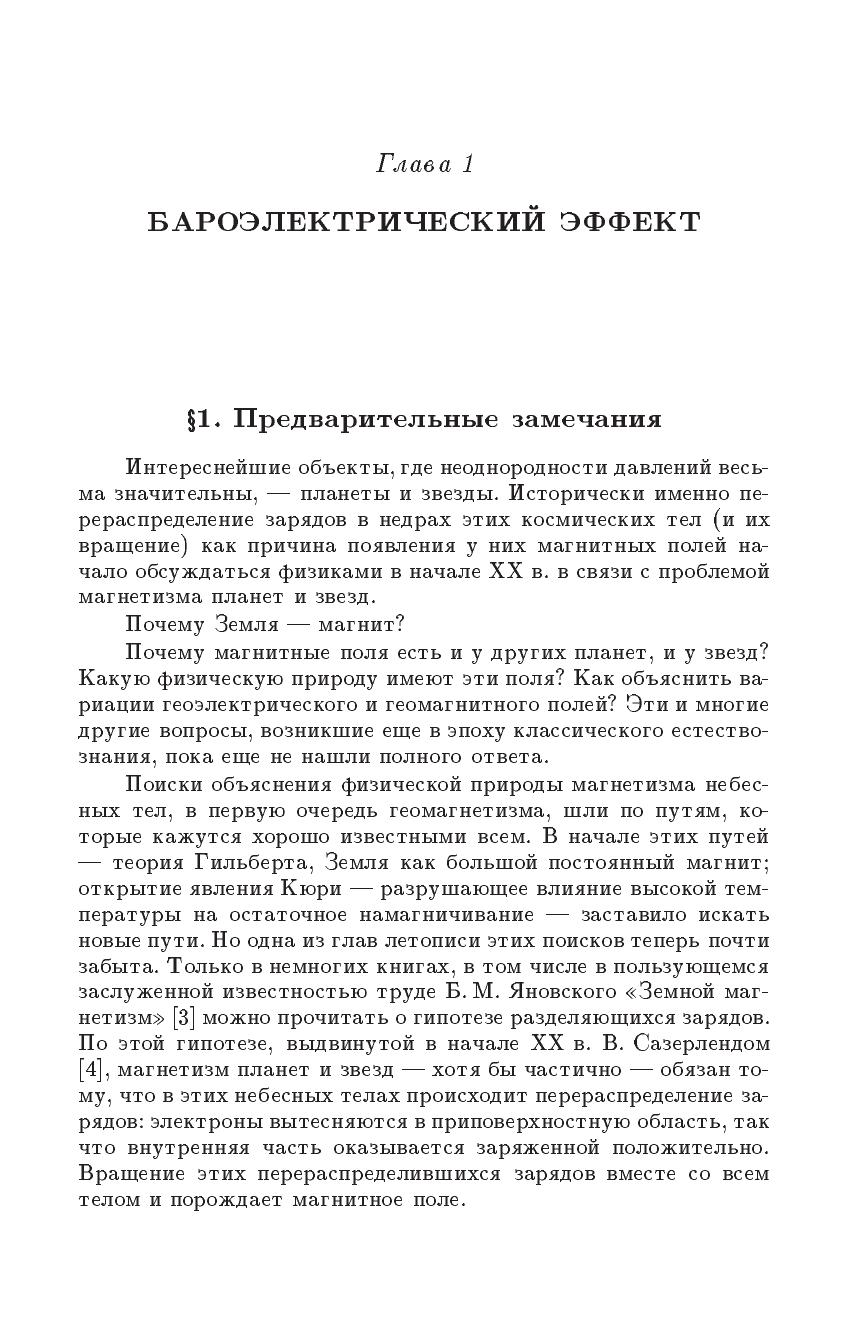 Глава 1

БАРОЭЛЕКТРИЧЕСКИЙ ЭФФЕКТ

§1. Предварительные замечания

Интереснейшие объекты, где неоднородности давлений весьма значительны, — планеты и звезды. Исторически именно перераспределение зарядов в недрах этих космических тел (и их вращение) как причина появления у них магнитных полей начало обсуждаться физиками в начале XX в. в связи с проблемой магнетизма планет и звезд.

Почему Земля — магнит?

Почему магнитные поля есть и у других планет, и у звезд? Какую физическую природу имеют эти поля? Как объяснить вариации геоэлектрического и геомагнитного полей? Эти и многие другие вопросы, возникшие еще в эпоху классического естествознания, пока еще не нашли полного ответа.

Поиски объяснения физической природы магнетизма небесных тел, в первую очередь геомагнетизма, шли по путям, которые кажутся хорошо известными всем. В начале этих путей — теория Гильберта, Земля как большой постоянный магнит; открытие явления Кюри — разрушающее влияние высокой температуры на остаточное намагничивание — заставило искать новые пути. Но одна из глав летописи этих поисков теперь почти забыта. Только в немногих книгах, в том числе в пользующемся заслуженной известностью труде Б. М. Яновского «Земной магнетизм» [3] можно прочитать о гипотезе разделяющихся зарядов. По этой гипотезе, выдвинутой в начале XX в. В. Сазерлендом [4], магнетизм планет и звезд — хотя бы частично — обязан тому, что в этих небесных телах происходит перераспределение зарядов: электроны вытесняются в приповерхностную область, так что внутренняя часть оказывается заряженной положительно. Вращение этих перераспределившихся зарядов вместе со всем телом и порождает магнитное поле.